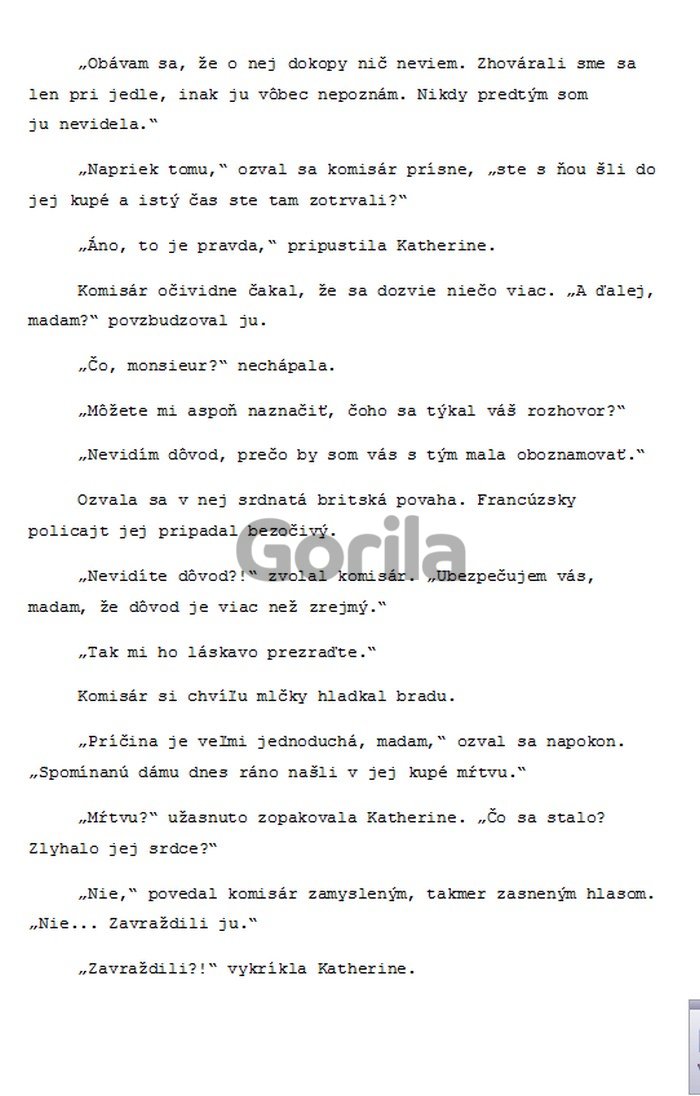 „Obávam sa, že o nej dokopy nič neviem. Zhovárali sme sa len pri jedle, inak ju vôbec nepoznám. Nikdy predtým som ju nevidela."

„Napriek tomu," ozval sa komisár prísne, „ste s ňou šli do jej kupé a istý čas ste tam zotrvali?"

„Áno, to je pravda," pripustila Katherine.

Komisár očividne čakal, že sa dozvie niečo viac. „A ďalej, madam?" povzbudzoval ju.

„Čo, monsieur?" nechápala.

„Môžete mi aspoň naznačiť, čoho sa týkal váš rozhovor?"

„Nevidím dôvod, prečo by som vás s tým mala oboznamovať."

Ozvala sa v nej srdnatá britská povaha. Francúzsky policajt jej pripadal bezočivý.

Gorila

„Nevidíte dôvod?!" zvolal komisár. „Ubezpečujem vás, madam, že dôvod je viac než zrejmý."

„Tak mi ho láskavo prezraďte."

Komisár si chvíľu mlčky hladkal bradu.

„Príčina je veľmi jednoduchá, madam," ozval sa napokon. „Spomínanú dámu dnes ráno našli v jej kupé mŕtvu."

„Mŕtvu?" užasnuto zopakovala Katherine. „Čo sa stalo? Zlyhalo jej srdce?"

„Nie," povedal komisár zamysleným, takmer zasneným hlasom. „Nie... Zavraždili ju."

„Zavraždili?!" vykríkla Katherine.